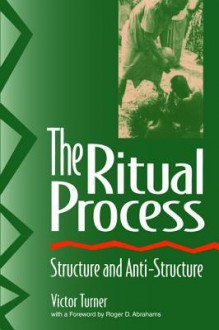 The Ritual Process

Structure and Anti-Structure

Victor Turner
with a Foreword by Roger D. Abrahams